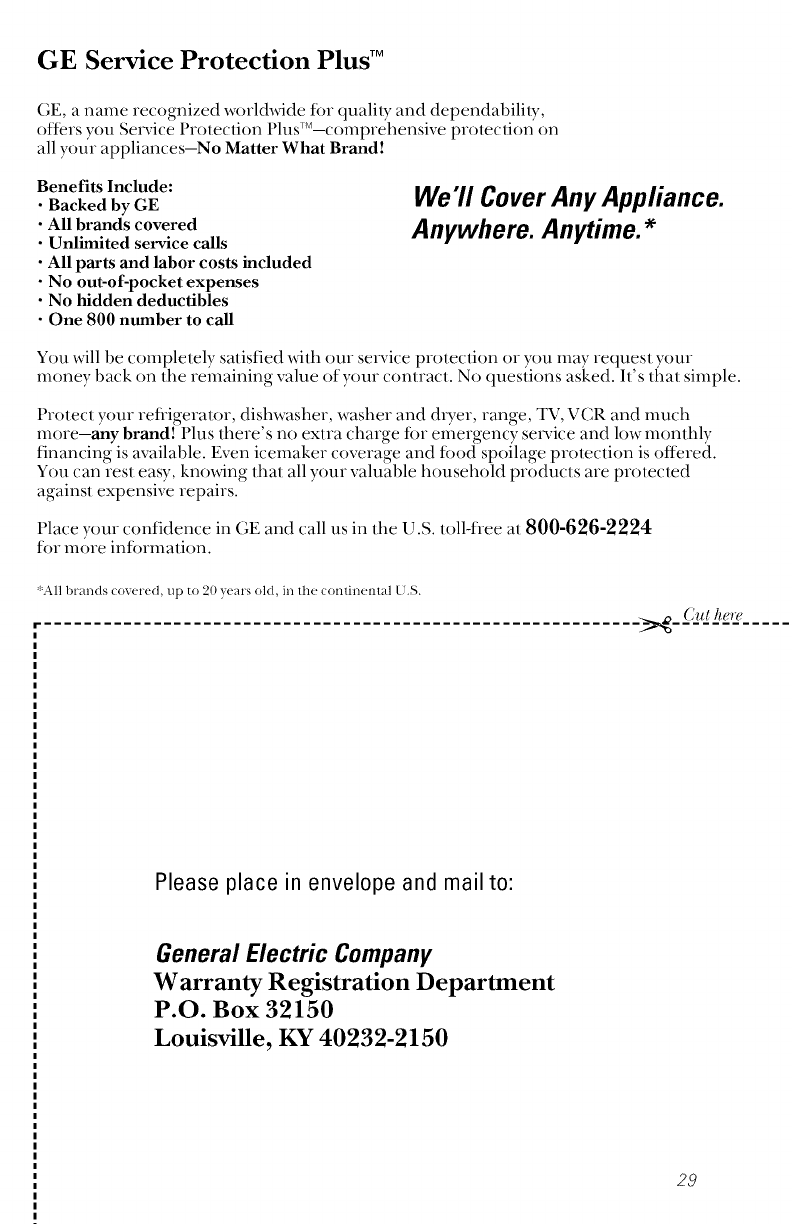 GE Service Protection Plus™

GE, a name recognized worldwide for quality and dependability, offers you Service Protection Plus™—comprehensive protection on all your appliances—No Matter What Brand!

Benefits Include:
• Backed by GE
• All brands covered
• Unlimited service calls
• All parts and labor costs included
• No out-of-pocket expenses
• No hidden deductibles
• One 800 number to call

We'll Cover Any Appliance. Anywhere. Anytime.*

You will be completely satisfied with our service protection or you may request your money back on the remaining value of your contract. No questions asked. It's that simple.

Protect your refrigerator, dishwasher, washer and dryer, range, TV, VCR and much more—any brand! Plus there's no extra charge for emergency service and low monthly financing is available. Even icemaker coverage and food spoilage protection is offered. You can rest easy, knowing that all your valuable household products are protected against expensive repairs.

Place your confidence in GE and call us in the U.S. toll-free at 800-626-2224 for more information.

*All brands covered, up to 20 years old, in the continental U.S.

Cut here

Please place in envelope and mail to:

General Electric Company
Warranty Registration Department
P.O. Box 32150
Louisville, KY 40232-2150

29